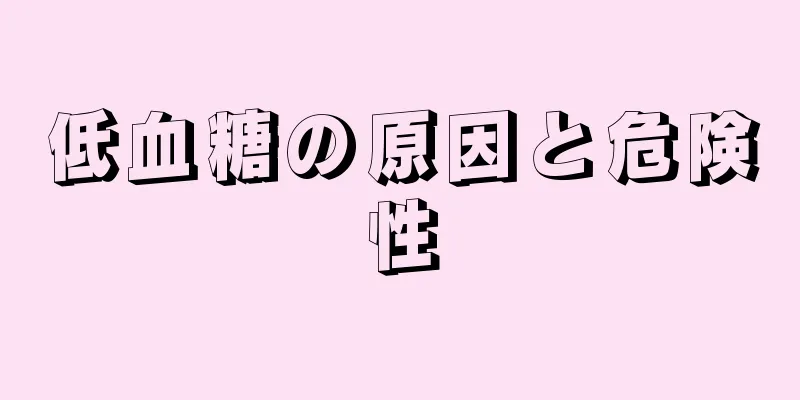 低血糖の原因と危険性